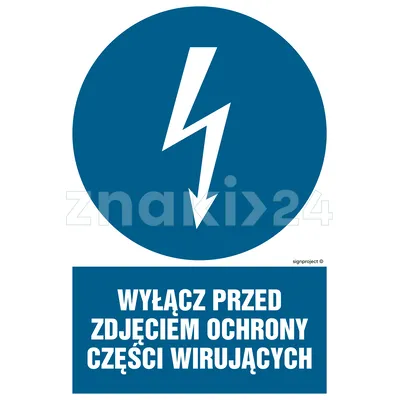 znaki>24

signproject ©

WYŁĄCZ PRZED ZDJĘCIEM OCHRONY CZĘŚCI WIRUJĄCYCH